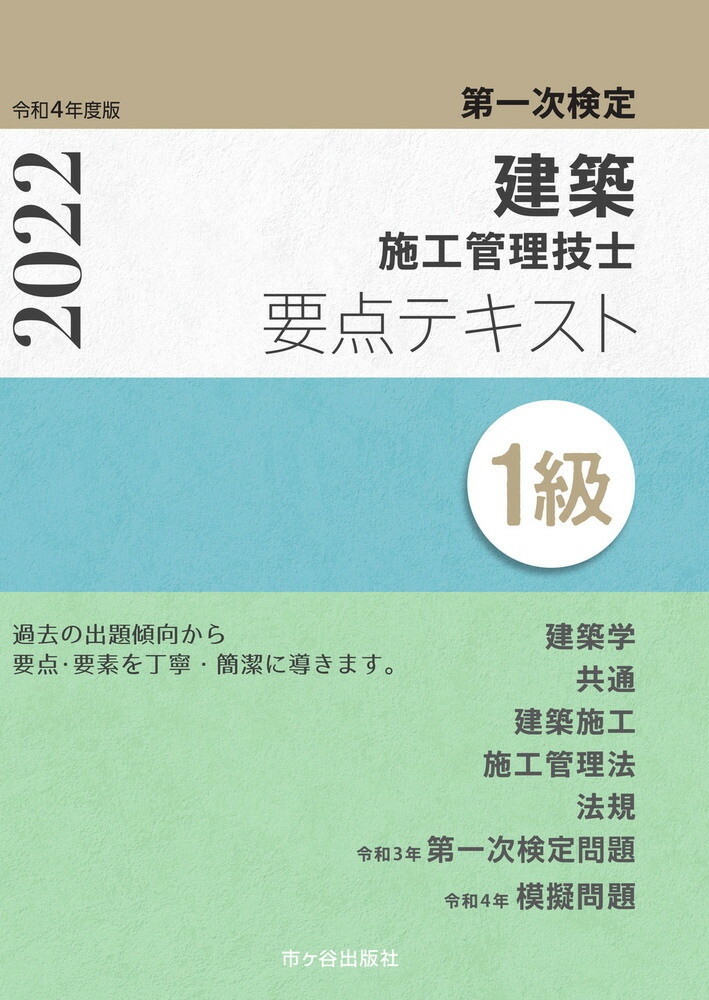 令和4年度版

第一次検定

2022

建築
施工管理技士
要点テキスト

1級

過去の出題傾向から
要点·要素を丁寧・簡潔に導きます。

建築学
共通
建築施工
施工管理法
法規
令和3年 第一次検定問題
令和4年 模擬問題

市ヶ谷出版社